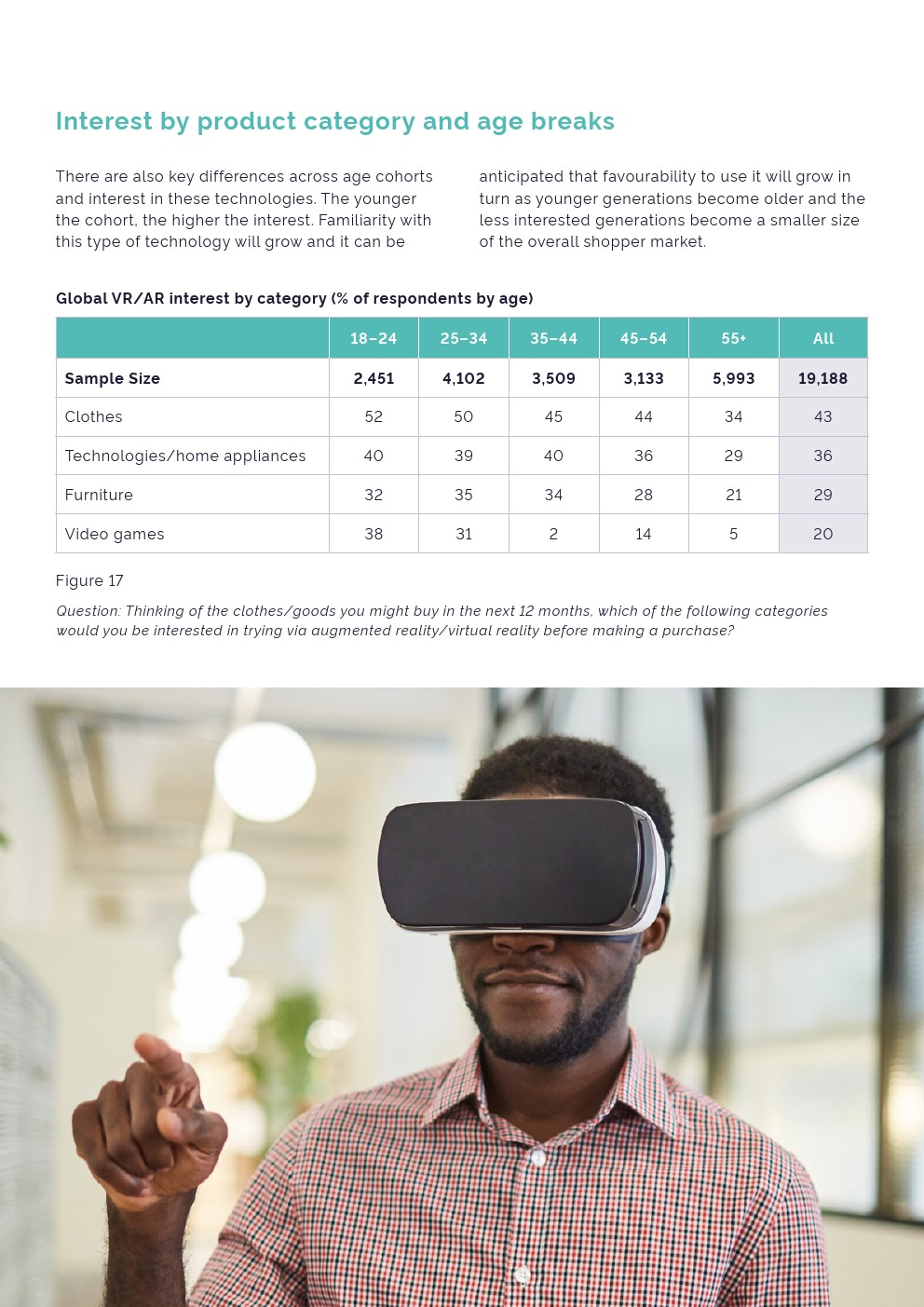 Interest by product category and age breaks

There are also key differences across age cohorts and interest in these technologies. The younger the cohort, the higher the interest. Familiarity with this type of technology will grow and it can be anticipated that favourability to use it will grow in turn as younger generations become older and the less interested generations become a smaller size of the overall shopper market.

Global VR/AR interest by category (% of respondents by age)

| | 18–24 | 25–34 | 35–44 | 45–54 | 55+ | All |
|---|---|---|---|---|---|---|
| Sample Size | 2,451 | 4,102 | 3,509 | 3,133 | 5,993 | 19,188 |
| Clothes | 52 | 50 | 45 | 44 | 34 | 43 |
| Technologies/home appliances | 40 | 39 | 40 | 36 | 29 | 36 |
| Furniture | 32 | 35 | 34 | 28 | 21 | 29 |
| Video games | 38 | 31 | 2 | 14 | 5 | 20 |

Figure 17

Question: Thinking of the clothes/goods you might buy in the next 12 months, which of the following categories would you be interested in trying via augmented reality/virtual reality before making a purchase?